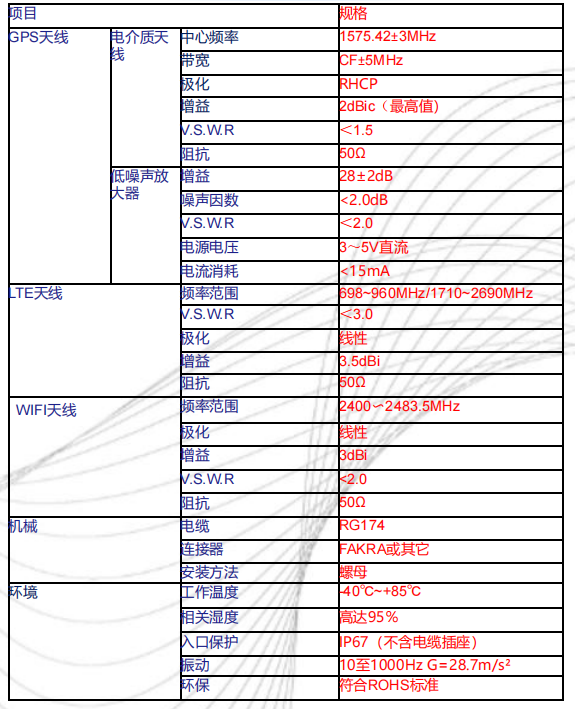 | 项目 | | | 规格 |
|---|---|---|---|
| GPS天线 | 电介质天线 | 中心频率 | 1575.42±3MHz |
| | | 带宽 | CF±5MHz |
| | | 极化 | RHCP |
| | | 增益 | 2dBic（最高值） |
| | | V.S.W.R | ＜1.5 |
| | | 阻抗 | 50Ω |
| | 低噪声放大器 | 增益 | 28±2dB |
| | | 噪声因数 | <2.0dB |
| | | V.S.W.R | ＜2.0 |
| | | 电源电压 | 3～5V直流 |
| | | 电流消耗 | <15mA |
| LTE天线 | | 频率范围 | 698~960MHz/1710~2690MHz |
| | | V.S.W.R | ＜3.0 |
| | | 极化 | 线性 |
| | | 增益 | 3.5dBi |
| | | 阻抗 | 50Ω |
| WIFI天线 | | 频率范围 | 2400～2483.5MHz |
| | | 极化 | 线性 |
| | | 增益 | 3dBi |
| | | V.S.W.R | <2.0 |
| | | 阻抗 | 50Ω |
| 机械 | | 电缆 | RG174 |
| | | 连接器 | FAKRA或其它 |
| | | 安装方法 | 螺母 |
| 环境 | | 工作温度 | -40℃~+85℃ |
| | | 相关湿度 | 高达95％ |
| | | 入口保护 | IP67（不含电缆插座） |
| | | 振动 | 10至1000Hz G=28.7m/s² |
| | | 环保 | 符合ROHS标准 |